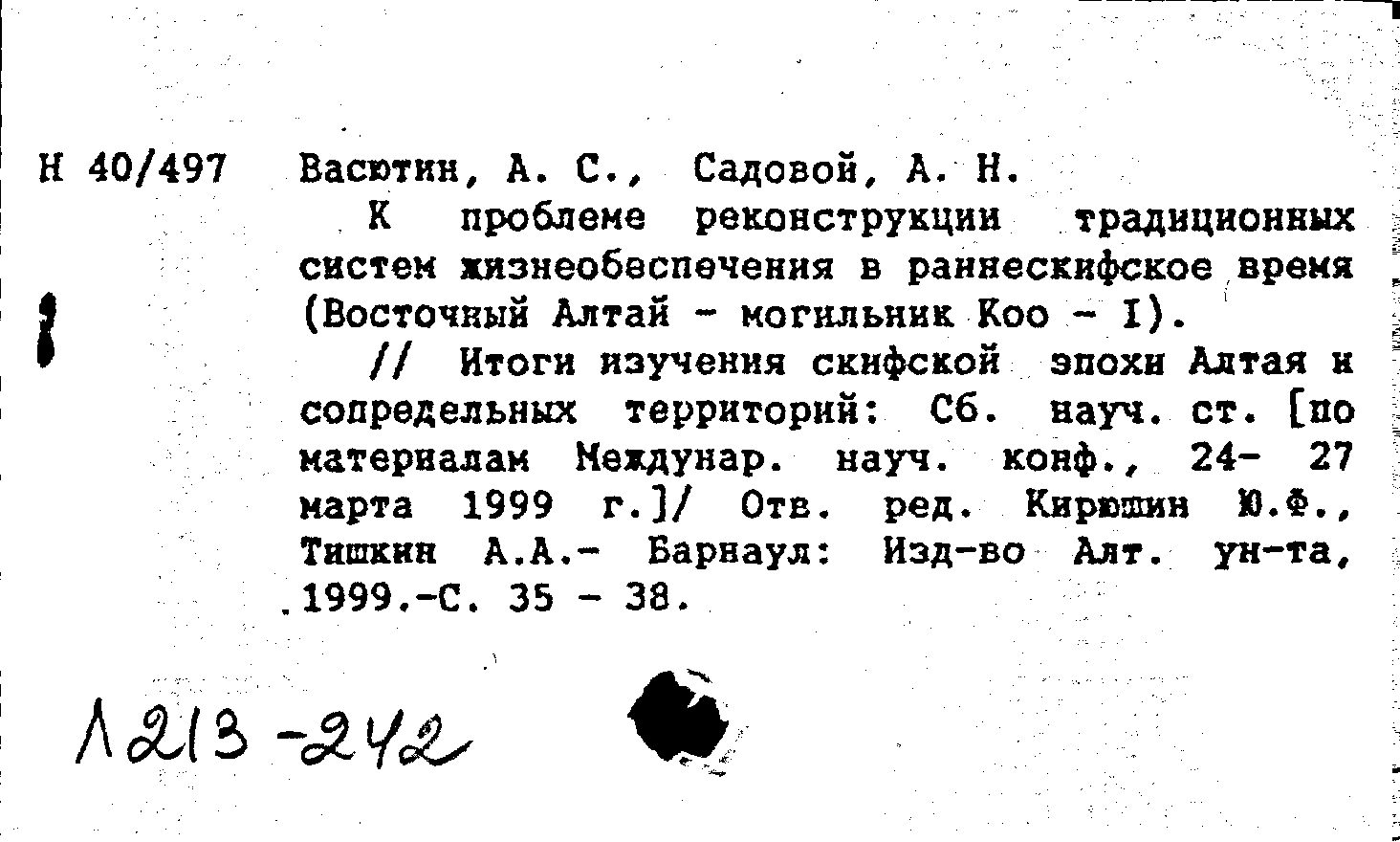 Н 40/497 Васютин, А. С., Садовой, А. Н.

К проблеме реконструкции традиционных систем жизнеобеспечения в раннескифское время (Восточный Алтай - могильник Коо - I).

// Итоги изучения скифской эпохи Алтая и сопредельных территорий: Сб. науч. ст. [по материалам Междунар. науч. конф., 24- 27 марта 1999 г.]/ Отв. ред. Кирюшин Ю.Ф., Тишкин А.А.- Барнаул: Изд-во Алт. ун-та, 1999.-С. 35 - 38.

Л213-242